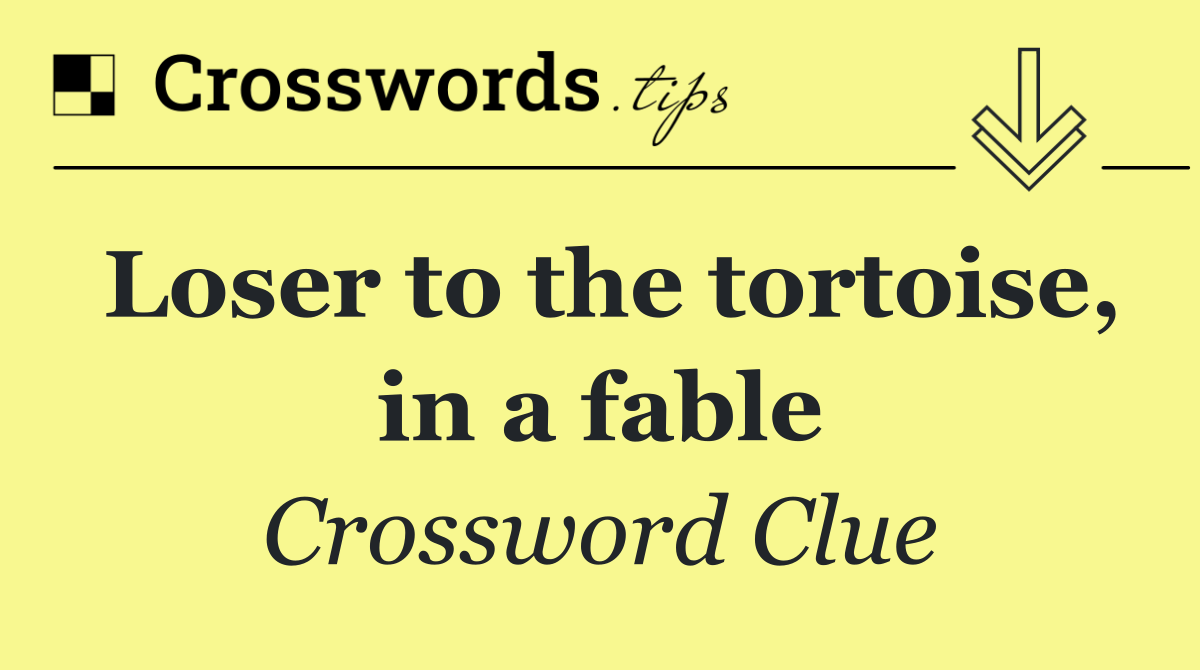 Crosswords.tips

Loser to the tortoise, in a fable

Crossword Clue